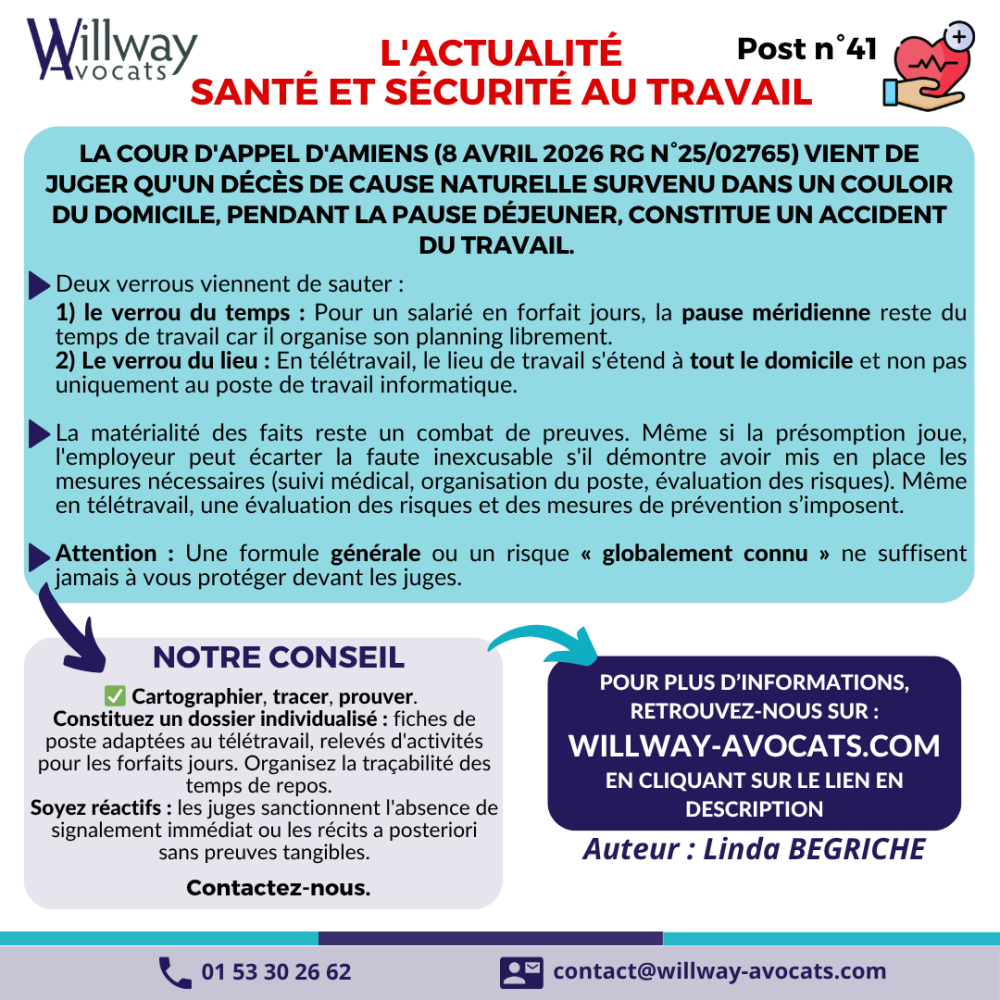 Willway
Avocats

L'ACTUALITÉ
SANTÉ ET SÉCURITÉ AU TRAVAIL

Post n°41

LA COUR D'APPEL D'AMIENS (8 AVRIL 2026 RG N°25/02765) VIENT DE JUGER QU'UN DÉCÈS DE CAUSE NATURELLE SURVENU DANS UN COULOIR DU DOMICILE, PENDANT LA PAUSE DÉJEUNER, CONSTITUE UN ACCIDENT DU TRAVAIL.

Deux verrous viennent de sauter :
1) le verrou du temps : Pour un salarié en forfait jours, la pause méridienne reste du temps de travail car il organise son planning librement.
2) Le verrou du lieu : En télétravail, le lieu de travail s'étend à tout le domicile et non pas uniquement au poste de travail informatique.

La matérialité des faits reste un combat de preuves. Même si la présomption joue, l'employeur peut écarter la faute inexcusable s'il démontre avoir mis en place les mesures nécessaires (suivi médical, organisation du poste, évaluation des risques). Même en télétravail, une évaluation des risques et des mesures de prévention s'imposent.

Attention : Une formule générale ou un risque « globalement connu » ne suffisent jamais à vous protéger devant les juges.

NOTRE CONSEIL

☑ Cartographier, tracer, prouver.
Constituez un dossier individualisé : fiches de poste adaptées au télétravail, relevés d'activités pour les forfaits jours. Organisez la traçabilité des temps de repos.
Soyez réactifs : les juges sanctionnent l'absence de signalement immédiat ou les récits a posteriori sans preuves tangibles.

Contactez-nous.

POUR PLUS D'INFORMATIONS, RETROUVEZ-NOUS SUR :
WILLWAY-AVOCATS.COM
EN CLIQUANT SUR LE LIEN EN DESCRIPTION

Auteur : Linda BEGRICHE

01 53 30 26 62

contact@willway-avocats.com